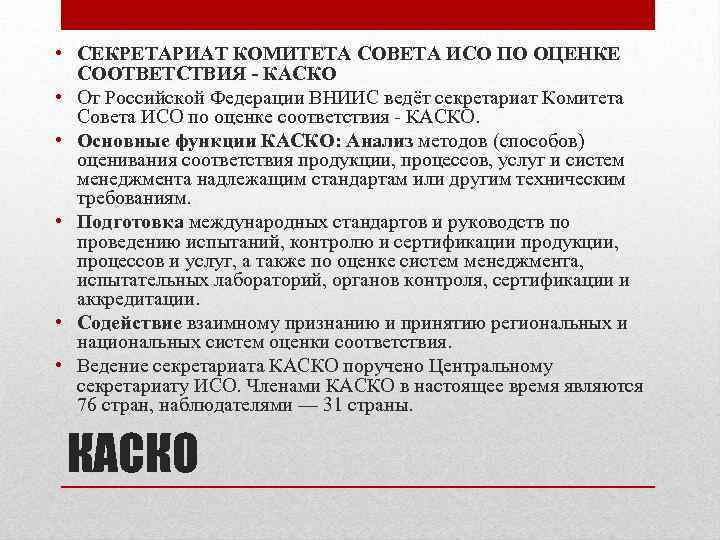 • СЕКРЕТАРИАТ КОМИТЕТА СОВЕТА ИСО ПО ОЦЕНКЕ СООТВЕТСТВИЯ - КАСКО

• От Российской Федерации ВНИИС ведёт секретариат Комитета Совета ИСО по оценке соответствия - КАСКО.

• Основные функции КАСКО: Анализ методов (способов) оценивания соответствия продукции, процессов, услуг и систем менеджмента надлежащим стандартам или другим техническим требованиям.

• Подготовка международных стандартов и руководств по проведению испытаний, контролю и сертификации продукции, процессов и услуг, а также по оценке систем менеджмента, испытательных лабораторий, органов контроля, сертификации и аккредитации.

• Содействие взаимному признанию и принятию региональных и национальных систем оценки соответствия.

• Ведение секретариата КАСКО поручено Центральному секретариату ИСО. Членами КАСКО в настоящее время являются 76 стран, наблюдателями — 31 страны.

КАСКО